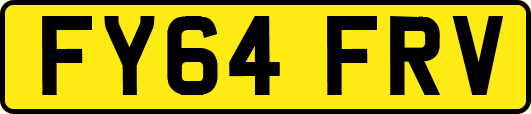 FY64 FRV